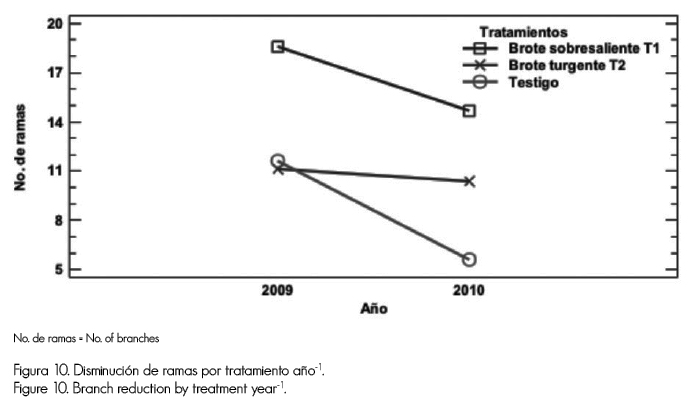 20
17
14
11
8
5
No. de ramas

Tratamientos
Brote sobresaliente T1
Brote turgente T2
Testigo

2009
2010
Año

No. de ramas = No. of branches

Figura 10. Disminución de ramas por tratamiento año$^{-1}$.
Figure 10. Branch reduction by treatment year$^{-1}$.